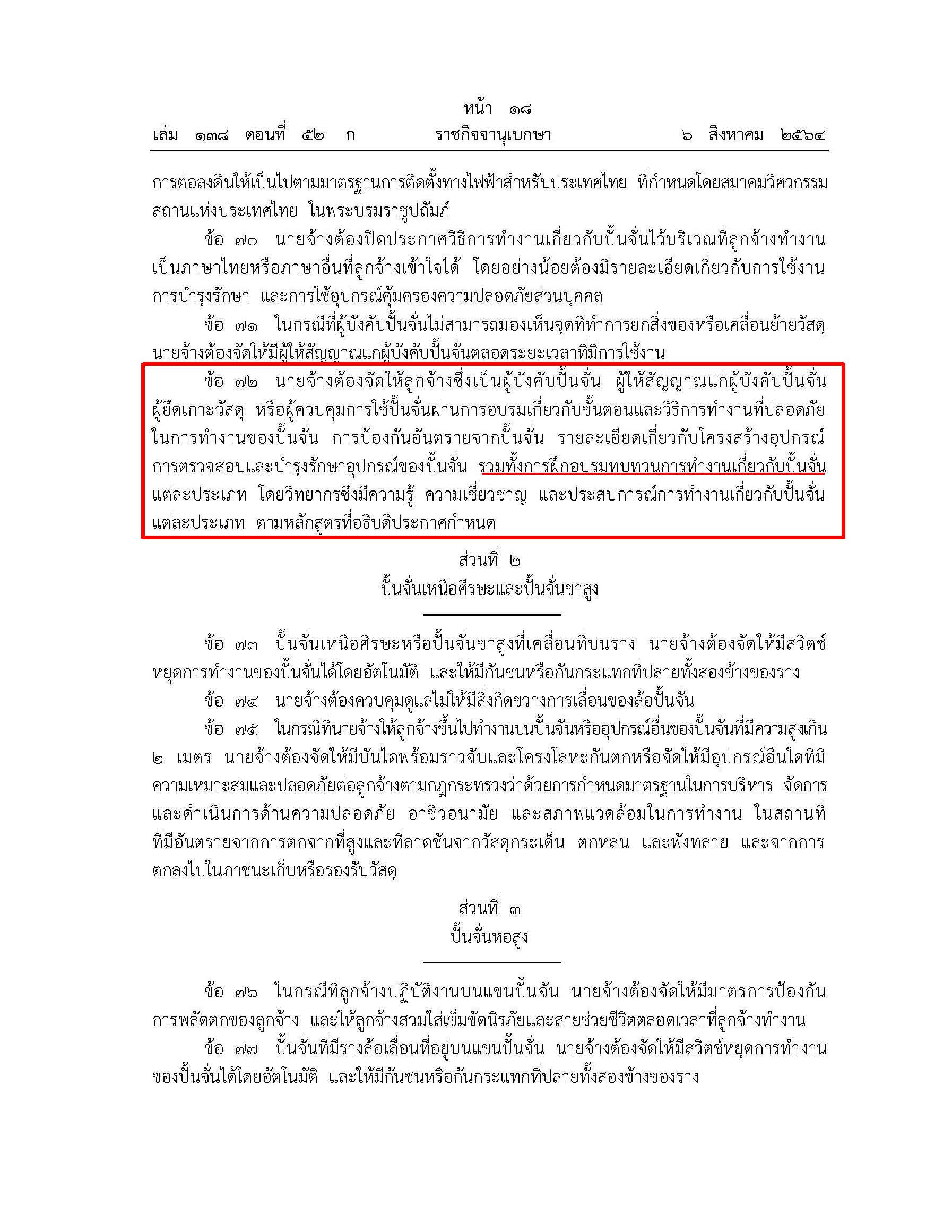 หน้า ๑๘
เล่ม ๑๓๘ ตอนที่ ๕๒ ก ราชกิจจานุเบกษา ๖ สิงหาคม ๒๕๖๔

การต่อลงดินให้เป็นไปตามมาตรฐานการติดตั้งทางไฟฟ้าสำหรับประเทศไทย ที่กำหนดโดยสมาคมวิศวกรรมสถานแห่งประเทศไทย ในพระบรมราชูปถัมภ์

ข้อ ๗๐ นายจ้างต้องปิดประกาศวิธีการทำงานเกี่ยวกับปั้นจั่นไว้บริเวณที่ลูกจ้างทำงานเป็นภาษาไทยหรือภาษาอื่นที่ลูกจ้างเข้าใจได้ โดยอย่างน้อยต้องมีรายละเอียดเกี่ยวกับการใช้งาน การบำรุงรักษา และการใช้อุปกรณ์คุ้มครองความปลอดภัยส่วนบุคคล

ข้อ ๗๑ ในกรณีที่ผู้บังคับปั้นจั่นไม่สามารถมองเห็นจุดที่ทำการยกสิ่งของหรือเคลื่อนย้ายวัสดุ นายจ้างต้องจัดให้มีผู้ให้สัญญาณแก่ผู้บังคับปั้นจั่นตลอดระยะเวลาที่มีการใช้งาน

ข้อ ๗๒ นายจ้างต้องจัดให้ลูกจ้างซึ่งเป็นผู้บังคับปั้นจั่น ผู้ให้สัญญาณแก่ผู้บังคับปั้นจั่น ผู้ยึดเกาะวัสดุ หรือผู้ควบคุมการใช้ปั้นจั่นผ่านการอบรมเกี่ยวกับขั้นตอนและวิธีการทำงานที่ปลอดภัยในการทำงานของปั้นจั่น การป้องกันอันตรายจากปั้นจั่น รายละเอียดเกี่ยวกับโครงสร้างอุปกรณ์ การตรวจสอบและบำรุงรักษาอุปกรณ์ของปั้นจั่น รวมทั้งการฝึกอบรมทบทวนการทำงานเกี่ยวกับปั้นจั่นแต่ละประเภท โดยวิทยากรซึ่งมีความรู้ ความเชี่ยวชาญ และประสบการณ์การทำงานเกี่ยวกับปั้นจั่นแต่ละประเภท ตามหลักสูตรที่อธิบดีประกาศกำหนด

ส่วนที่ ๒
ปั้นจั่นเหนือศีรษะและปั้นจั่นขาสูง

ข้อ ๗๓ ปั้นจั่นเหนือศีรษะหรือปั้นจั่นขาสูงที่เคลื่อนที่บนราง นายจ้างต้องจัดให้มีสวิตช์หยุดการทำงานของปั้นจั่นได้โดยอัตโนมัติ และให้มีกันชนหรือกันกระแทกที่ปลายทั้งสองข้างของราง

ข้อ ๗๔ นายจ้างต้องควบคุมดูแลไม่ให้มีสิ่งกีดขวางการเลื่อนของล้อปั้นจั่น

ข้อ ๗๕ ในกรณีที่นายจ้างให้ลูกจ้างขึ้นไปทำงานบนปั้นจั่นหรืออุปกรณ์อื่นของปั้นจั่นที่มีความสูงเกิน ๒ เมตร นายจ้างต้องจัดให้มีบันไดพร้อมราวจับและโครงโลหะกันตกหรือจัดให้มีอุปกรณ์อื่นใดที่มีความเหมาะสมและปลอดภัยต่อลูกจ้างตามกฎกระทรวงว่าด้วยการกำหนดมาตรฐานในการบริหาร จัดการ และดำเนินการด้านความปลอดภัย อาชีวอนามัย และสภาพแวดล้อมในการทำงาน ในสถานที่ที่มีอันตรายจากการตกจากที่สูงและที่ลาดชันจากวัสดุกระเด็น ตกหล่น และพังทลาย และจากการตกลงไปในภาชนะเก็บหรือรองรับวัสดุ

ส่วนที่ ๓
ปั้นจั่นหอสูง

ข้อ ๗๖ ในกรณีที่ลูกจ้างปฏิบัติงานบนแขนปั้นจั่น นายจ้างต้องจัดให้มีมาตรการป้องกันการพลัดตกของลูกจ้าง และให้ลูกจ้างสวมใส่เข็มขัดนิรภัยและสายช่วยชีวิตตลอดเวลาที่ลูกจ้างทำงาน

ข้อ ๗๗ ปั้นจั่นที่มีรางล้อเลื่อนที่อยู่บนแขนปั้นจั่น นายจ้างต้องจัดให้มีสวิตช์หยุดการทำงานของปั้นจั่นได้โดยอัตโนมัติ และให้มีกันชนหรือกันกระแทกที่ปลายทั้งสองข้างของราง